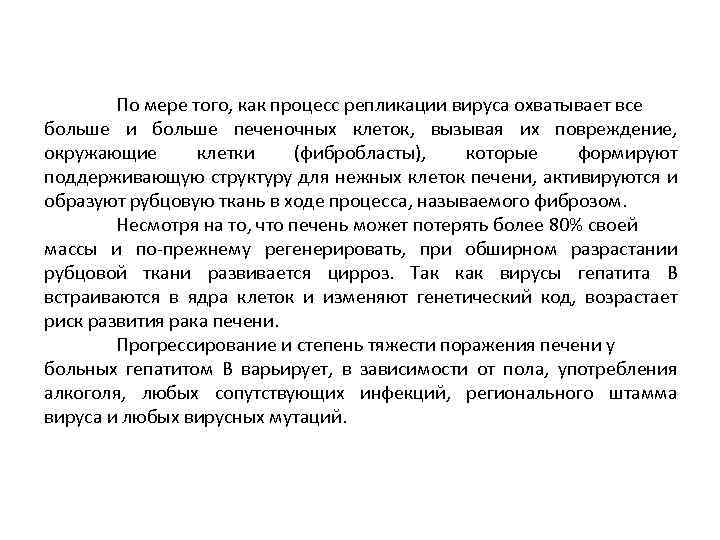 По мере того, как процесс репликации вируса охватывает все больше и больше печеночных клеток, вызывая их повреждение, окружающие клетки (фибробласты), которые формируют поддерживающую структуру для нежных клеток печени, активируются и образуют рубцовую ткань в ходе процесса, называемого фиброзом.

Несмотря на то, что печень может потерять более 80% своей массы и по-прежнему регенерировать, при обширном разрастании рубцовой ткани развивается цирроз. Так как вирусы гепатита В встраиваются в ядра клеток и изменяют генетический код, возрастает риск развития рака печени.

Прогрессирование и степень тяжести поражения печени у больных гепатитом В варьирует, в зависимости от пола, употребления алкоголя, любых сопутствующих инфекций, регионального штамма вируса и любых вирусных мутаций.